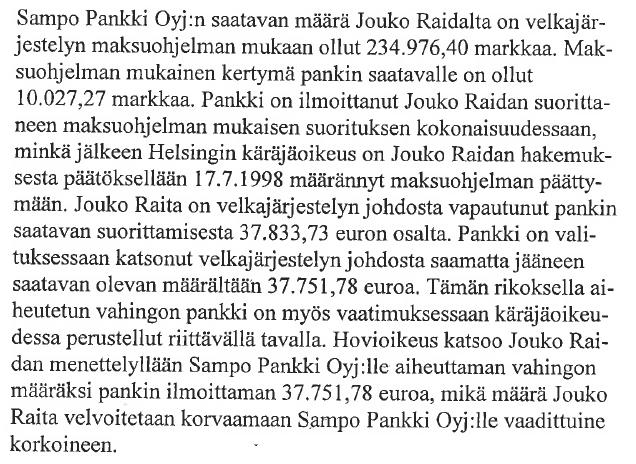 Sampo Pankki Oyj:n saatavan määrä Jouko Raidalta on velkajärjestelyn maksuohjelman mukaan ollut 234.976,40 markkaa. Maksuohjelman mukainen kertymä pankin saatavalle on ollut 10.027,27 markkaa. Pankki on ilmoittanut Jouko Raidan suorittaneen maksuohjelman mukaisen suorituksen kokonaisuudessaan, minkä jälkeen Helsingin käräjäoikeus on Jouko Raidan hakemuksesta päätöksellään 17.7.1998 määrännyt maksuohjelman päättymään. Jouko Raita on velkajärjestelyn johdosta vapautunut pankin saatavan suorittamisesta 37.833,73 euron osalta. Pankki on valituksessaan katsonut velkajärjestelyn johdosta saamatta jääneen saatavan olevan määrältään 37.751,78 euroa. Tämän rikoksella aiheutetun vahingon pankki on myös vaatimuksessaan käräjäoikeudessa perustellut riittävällä tavalla. Hovioikeus katsoo Jouko Raidan menettelyllään Sampo Pankki Oyj:lle aiheuttaman vahingon määräksi pankin ilmoittaman 37.751,78 euroa, mikä määrä Jouko Raita velvoitetaan korvaamaan Sampo Pankki Oyj:lle vaadittuine korkoineen.